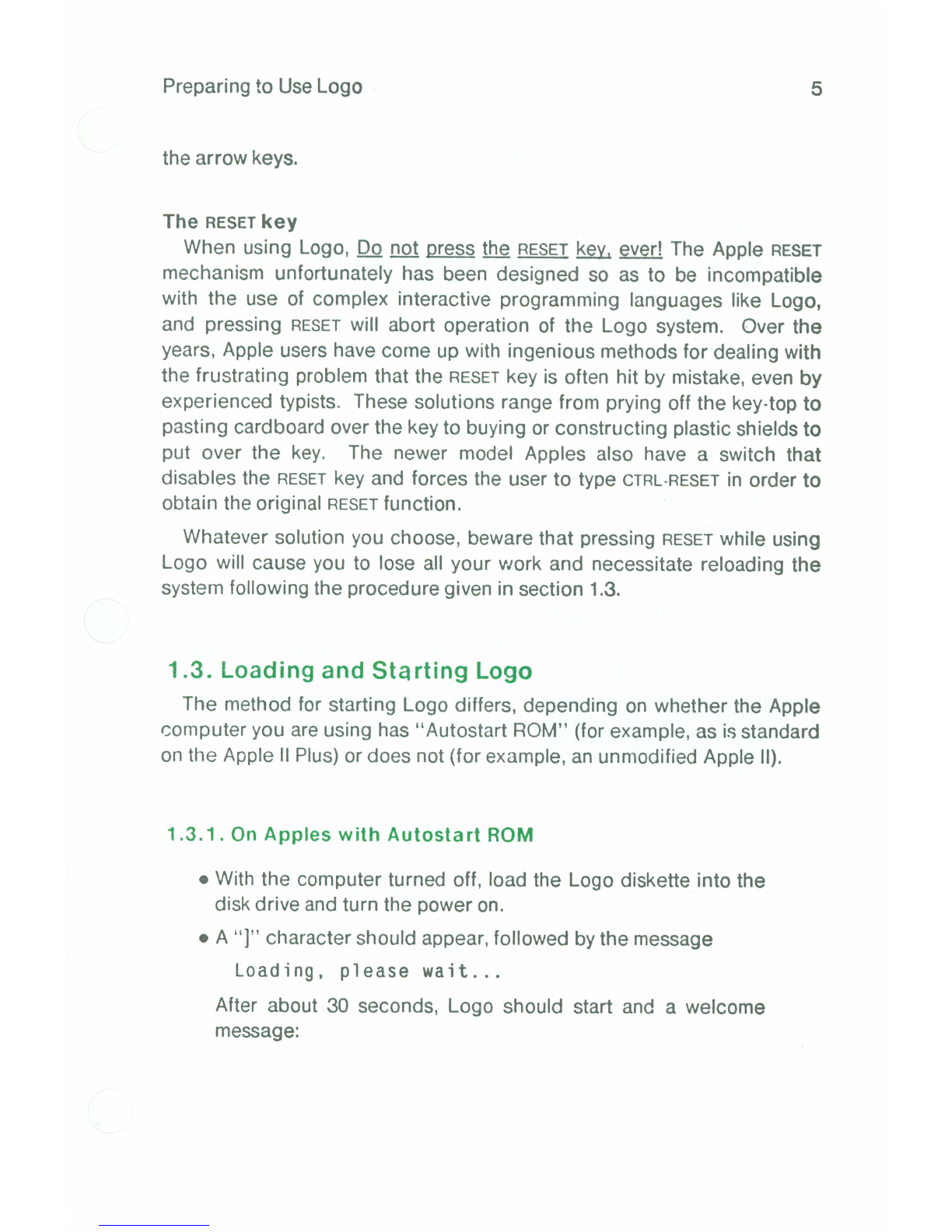 Preparing to Use Logo 5

the arrow keys.

The RESET key

When using Logo, Do not press the RESET key, ever! The Apple RESET mechanism unfortunately has been designed so as to be incompatible with the use of complex interactive programming languages like Logo, and pressing RESET will abort operation of the Logo system. Over the years, Apple users have come up with ingenious methods for dealing with the frustrating problem that the RESET key is often hit by mistake, even by experienced typists. These solutions range from prying off the key-top to pasting cardboard over the key to buying or constructing plastic shields to put over the key. The newer model Apples also have a switch that disables the RESET key and forces the user to type CTRL-RESET in order to obtain the original RESET function.

Whatever solution you choose, beware that pressing RESET while using Logo will cause you to lose all your work and necessitate reloading the system following the procedure given in section 1.3.

1.3. Loading and Starting Logo

The method for starting Logo differs, depending on whether the Apple computer you are using has "Autostart ROM" (for example, as is standard on the Apple II Plus) or does not (for example, an unmodified Apple II).

1.3.1. On Apples with Autostart ROM

• With the computer turned off, load the Logo diskette into the disk drive and turn the power on.

• A "]" character should appear, followed by the message

Loading, please wait...

After about 30 seconds, Logo should start and a welcome message: